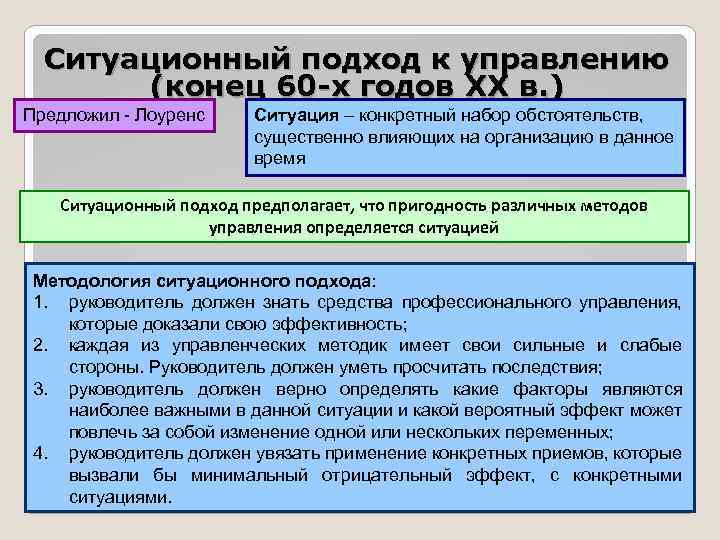 Ситуационный подход к управлению (конец 60-х годов XX в.)

Предложил - Лоуренс

Ситуация – конкретный набор обстоятельств, существенно влияющих на организацию в данное время

Ситуационный подход предполагает, что пригодность различных методов управления определяется ситуацией

Методология ситуационного подхода:
1. руководитель должен знать средства профессионального управления, которые доказали свою эффективность;
2. каждая из управленческих методик имеет свои сильные и слабые стороны. Руководитель должен уметь просчитать последствия;
3. руководитель должен верно определять какие факторы являются наиболее важными в данной ситуации и какой вероятный эффект может повлечь за собой изменение одной или нескольких переменных;
4. руководитель должен увязать применение конкретных приемов, которые вызвали бы минимальный отрицательный эффект, с конкретными ситуациями.